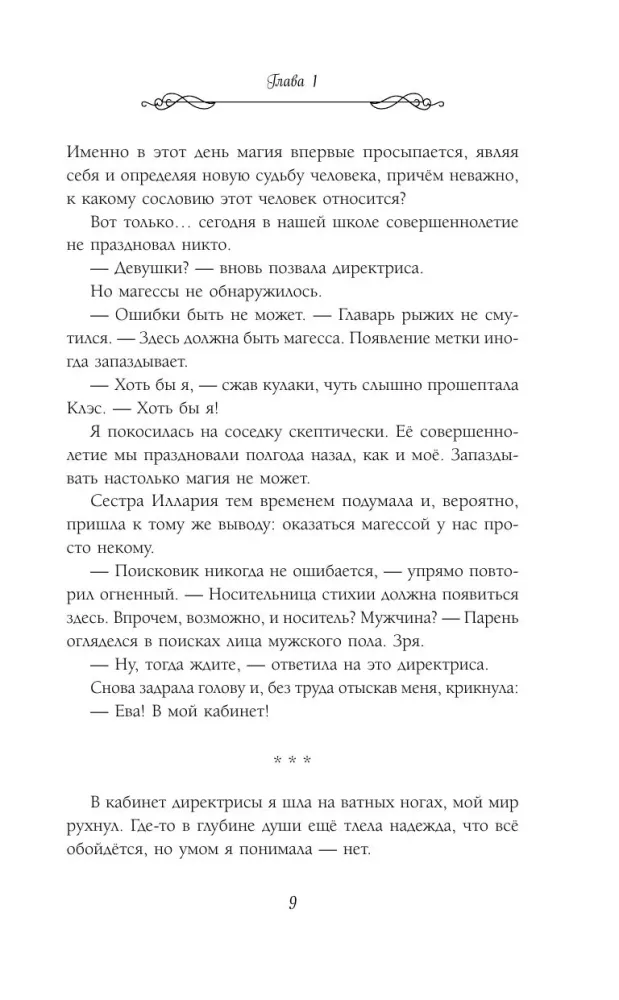 Глава 1

Именно в этот день магия впервые просыпается, являя себя и определяя новую судьбу человека, причём неважно, к какому сословию этот человек относится?

Вот только… сегодня в нашей школе совершеннолетие не праздновал никто.

— Девушки? — вновь позвала директриса.

Но магессы не обнаружилось.

— Ошибки быть не может. — Главарь рыжих не смутился. — Здесь должна быть магесса. Появление метки иногда запаздывает.

— Хоть бы я, — сжав кулаки, чуть слышно прошептала Клэс. — Хоть бы я!

Я покосилась на соседку скептически. Её совершеннолетие мы праздновали полгода назад, как и моё. Запаздывать настолько магия не может.

Сестра Иллария тем временем подумала и, вероятно, пришла к тому же выводу: оказаться магессой у нас просто некому.

— Поисковик никогда не ошибается, — упрямо повторил огненный. — Носительница стихии должна появиться здесь. Впрочем, возможно, и носитель? Мужчина? — Парень огляделся в поисках лица мужского пола. Зря.

— Ну, тогда ждите, — ответила на это директриса.

Снова задрала голову и, без труда отыскав меня, крикнула:

— Ева! В мой кабинет!

* * *

В кабинет директрисы я шла на ватных ногах, мой мир рухнул. Где-то в глубине души ещё тлела надежда, что всё обойдётся, но умом я понимала — нет.

9